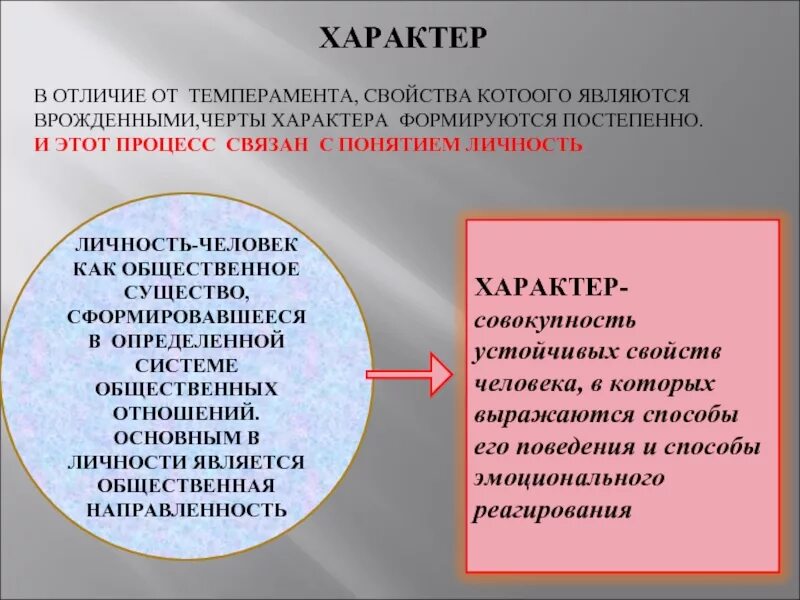 ХАРАКТЕР

В ОТЛИЧИЕ ОТ ТЕМПЕРАМЕНТА, СВОЙСТВА КОТООГО ЯВЛЯЮТСЯ ВРОЖДЕННЫМИ,ЧЕРТЫ ХАРАКТЕРА ФОРМИРУЮТСЯ ПОСТЕПЕННО.
И ЭТОТ ПРОЦЕСС СВЯЗАН С ПОНЯТИЕМ ЛИЧНОСТЬ

ЛИЧНОСТЬ-ЧЕЛОВЕК КАК ОБЩЕСТВЕННОЕ СУЩЕСТВО, СФОРМИРОВАВШЕЕСЯ В ОПРЕДЕЛЕННОЙ СИСТЕМЕ ОБЩЕСТВЕННЫХ ОТНОШЕНИЙ. ОСНОВНЫМ В ЛИЧНОСТИ ЯВЛЯЕТСЯ ОБЩЕСТВЕННАЯ НАПРАВЛЕННОСТЬ

ХАРАКТЕР- совокупность устойчивых свойств человека, в которых выражаются способы его поведения и способы эмоционального реагирования